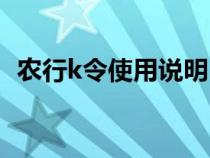 农行k令使用说明